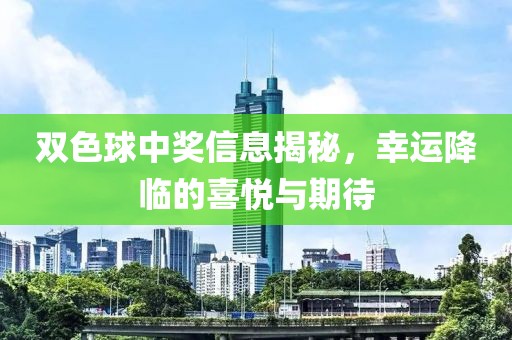 双色球中奖信息揭秘，幸运降临的喜悦与期待